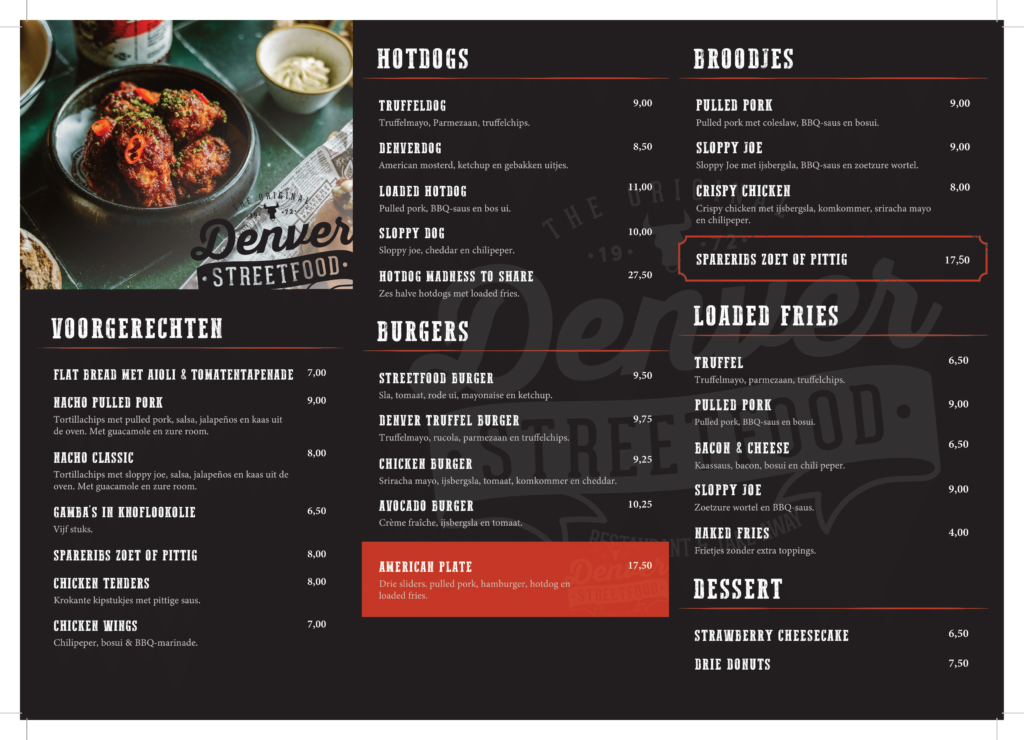 THE ORIGINAL
Denver
STREETFOOD

VOORGERECHTEN

FLAT BREAD MET AIOLI & TOMATENTAPENADE 7,00

NACHO PULLED PORK 9,00
Tortillachips met pulled pork, salsa, jalapeños en kaas uit de oven. Met guacamole en zure room.

NACHO CLASSIC 8,00
Tortillachips met sloppy joe, salsa, jalapeños en kaas uit de oven. Met guacamole en zure room.

GAMBA'S IN KNOFLOOKOLIE 6,50
Vijf stuks.

SPARERIBS ZOET OF PITTIG 8,00

CHICKEN TENDERS 8,00
Krokante kipstukjes met pittige saus.

CHICKEN WINGS 7,00
Chilipeper, bosui & BBQ-marinade.

HOTDOGS

TRUFFELDOG 9,00
Truffelmayo, Parmezaan, truffelchips.

DENVERDOG 8,50
American mosterd, ketchup en gebakken uitjes.

LOADED HOTDOG 11,00
Pulled pork, BBQ-saus en bos ui.

SLOPPY DOG 10,00
Sloppy joe, cheddar en chilipeper.

HOTDOG MADNESS TO SHARE 27,50
Zes halve hotdogs met loaded fries.

BURGERS

STREETFOOD BURGER 9,50
Sla, tomaat, rode ui, mayonaise en ketchup.

DENVER TRUFFEL BURGER 9,75
Truffelmayo, rucola, parmezaan en truffelchips.

CHICKEN BURGER 9,25
Sriracha mayo, ijsbergsla, tomaat, komkommer en cheddar.

AVOCADO BURGER 10,25
Crème fraîche, ijsbergsla en tomaat.

AMERICAN PLATE 17,50
Drie sliders, pulled pork, hamburger, hotdog en loaded fries.

BROODJES

PULLED PORK 9,00
Pulled pork met coleslaw, BBQ-saus en bosui.

SLOPPY JOE 9,00
Sloppy Joe met ijsbergsla, BBQ-saus en zoetzure wortel.

CRISPY CHICKEN 8,00
Crispy chicken met ijsbergsla, komkommer, sriracha mayo en chilipeper.

SPARERIBS ZOET OF PITTIG 17,50

LOADED FRIES

TRUFFEL 6,50
Truffelmayo, parmezaan, truffelchips.

PULLED PORK 9,00
Pulled pork, BBQ-saus en bosui.

BACON & CHEESE 6,50
Kaassaus, bacon, bosui en chili peper.

SLOPPY JOE 9,00
Zoetzure wortel en BBQ-saus.

NAKED FRIES 4,00
Frietjes zonder extra toppings.

DESSERT

STRAWBERRY CHEESECAKE 6,50

DRIE DONUTS 7,50